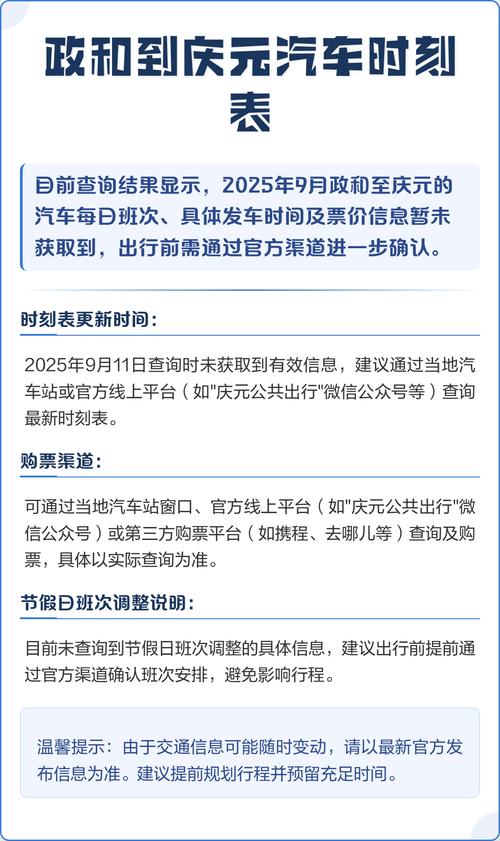 政和到庆元汽车时刻表

目前查询结果显示，2025年9月政和至庆元的汽车每日班次、具体发车时间及票价信息暂未获取到，出行前需通过官方渠道进一步确认。

时刻表更新时间：

2025年9月11日查询时未获取到有效信息，建议通过当地汽车站或官方线上平台（如"庆元公共出行"微信公众号等）查询最新时刻表。

购票渠道：

可通过当地汽车站窗口、官方线上平台（如"庆元公共出行"微信公众号）或第三方购票平台（如携程、去哪儿等）查询及购票，具体以实际查询为准。

节假日班次调整说明：

目前未查询到节假日班次调整的具体信息，建议出行前提前通过官方渠道确认班次安排，避免影响行程。

温馨提示：由于交通信息可能随时变动，请以最新官方发布信息为准。建议提前规划行程并预留充足时间。